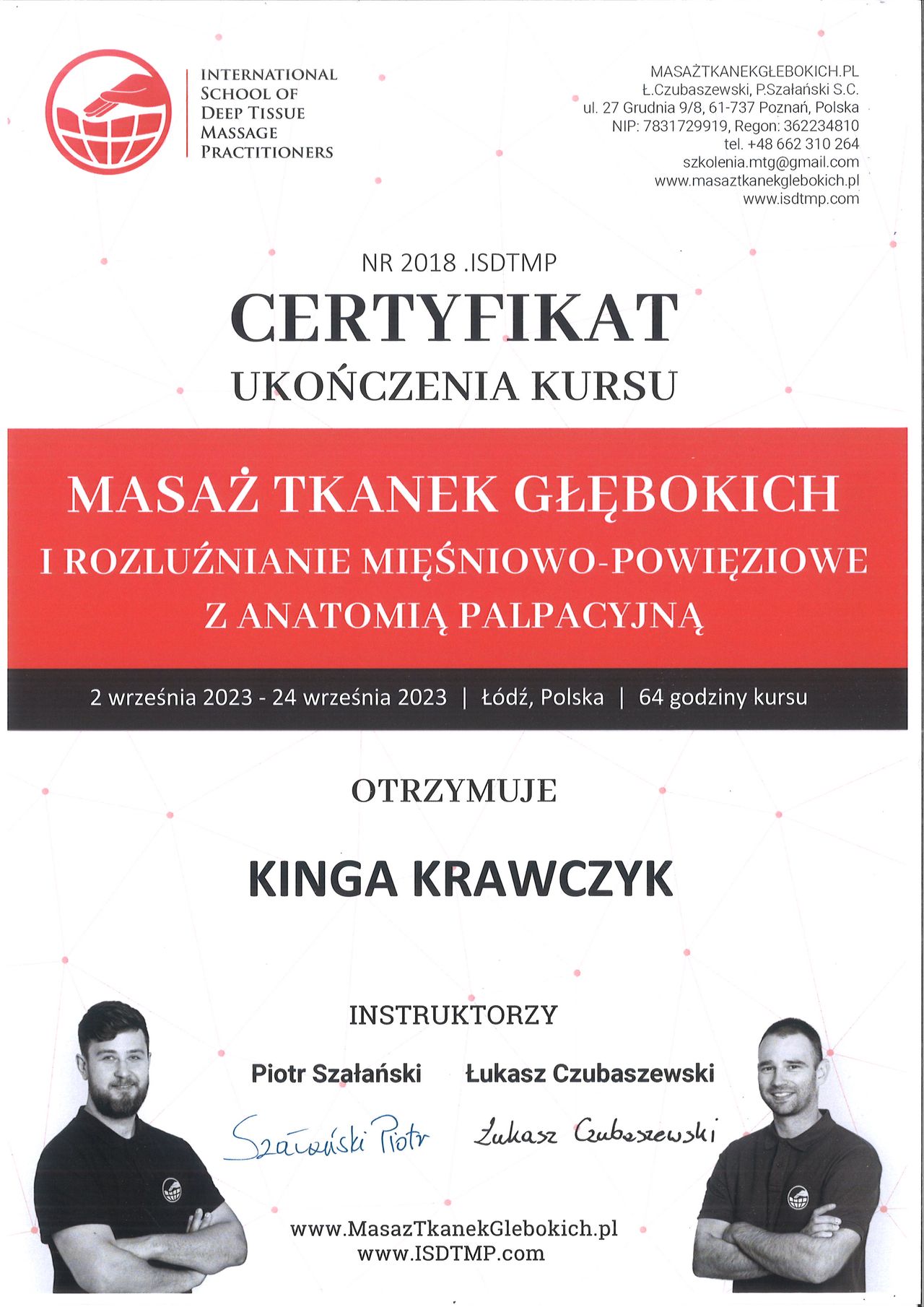 INTERNATIONAL SCHOOL OF DEEP TISSUE MASSAGE PRACTITIONERS

MASAŻTKANEKGŁEBOKICH.PL
Ł.Czubaszewski, P.Szałański S.C.
ul. 27 Grudnia 9/8, 61-737 Poznań, Polska
NIP: 7831729919, Regon: 362234810
tel. +48 662 310 264
szkolenia.mtg@gmail.com
www.masaztkanekglebokich.pl
www.isdtmp.com

NR 2018 .ISDTMP

CERTYFIKAT

UKOŃCZENIA KURSU

MASAŻ TKANEK GŁĘBOKICH
I ROZLUŹNIANIE MIĘŚNIOWO-POWIĘZIOWE
Z ANATOMIĄ PALPACYJNĄ

2 września 2023 - 24 września 2023 | Łódź, Polska | 64 godziny kursu

OTRZYMUJE

KINGA KRAWCZYK

INSTRUKTORZY

Piotr Szałański

Łukasz Czubaszewski

Szałański Piotr

Łukasz Czubaszewski

www.MasazTkanekGlebokich.pl
www.ISDTMP.com